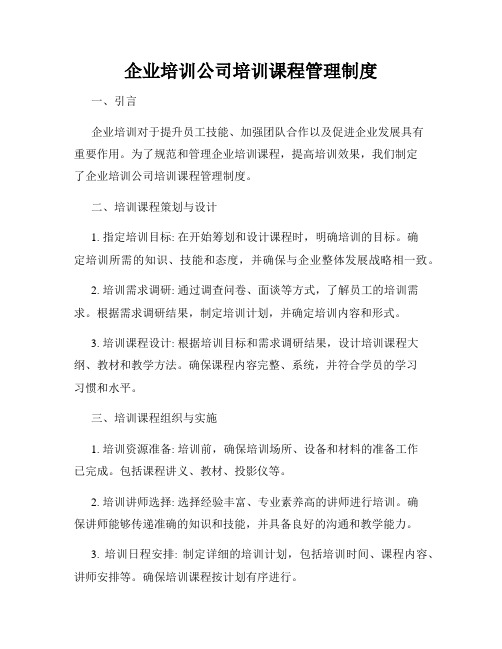 企业培训公司培训课程管理制度

一、引言

企业培训对于提升员工技能、加强团队合作以及促进企业发展具有重要作用。为了规范和管理企业培训课程，提高培训效果，我们制定了企业培训公司培训课程管理制度。

二、培训课程策划与设计

1. 指定培训目标: 在开始筹划和设计课程时，明确培训的目标。确定培训所需的知识、技能和态度，并确保与企业整体发展战略相一致。

2. 培训需求调研: 通过调查问卷、面谈等方式，了解员工的培训需求。根据需求调研结果，制定培训计划，并确定培训内容和形式。

3. 培训课程设计: 根据培训目标和需求调研结果，设计培训课程大纲、教材和教学方法。确保课程内容完整、系统，并符合学员的学习习惯和水平。

三、培训课程组织与实施

1. 培训资源准备: 培训前，确保培训场所、设备和材料的准备工作已完成。包括课程讲义、教材、投影仪等。

2. 培训讲师选择: 选择经验丰富、专业素养高的讲师进行培训。确保讲师能够传递准确的知识和技能，并具备良好的沟通和教学能力。

3. 培训日程安排: 制定详细的培训计划，包括培训时间、课程内容、讲师安排等。确保培训课程按计划有序进行。